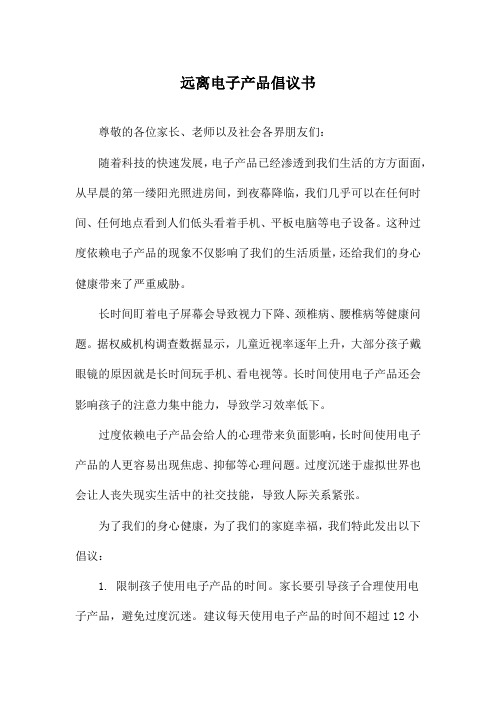 远离电子产品倡议书

尊敬的各位家长、老师以及社会各界朋友们：

随着科技的快速发展，电子产品已经渗透到我们生活的方方面面，从早晨的第一缕阳光照进房间，到夜幕降临，我们几乎可以在任何时间、任何地点看到人们低头看着手机、平板电脑等电子设备。这种过度依赖电子产品的现象不仅影响了我们的生活质量，还给我们的身心健康带来了严重威胁。

长时间盯着电子屏幕会导致视力下降、颈椎病、腰椎病等健康问题。据权威机构调查数据显示，儿童近视率逐年上升，大部分孩子戴眼镜的原因就是长时间玩手机、看电视等。长时间使用电子产品还会影响孩子的注意力集中能力，导致学习效率低下。

过度依赖电子产品会给人的心理带来负面影响，长时间使用电子产品的人更容易出现焦虑、抑郁等心理问题。过度沉迷于虚拟世界也会让人丧失现实生活中的社交技能，导致人际关系紧张。

为了我们的身心健康，为了我们的家庭幸福，我们特此发出以下倡议：

1. 限制孩子使用电子产品的时间。家长要引导孩子合理使用电子产品，避免过度沉迷。建议每天使用电子产品的时间不超过 12 小